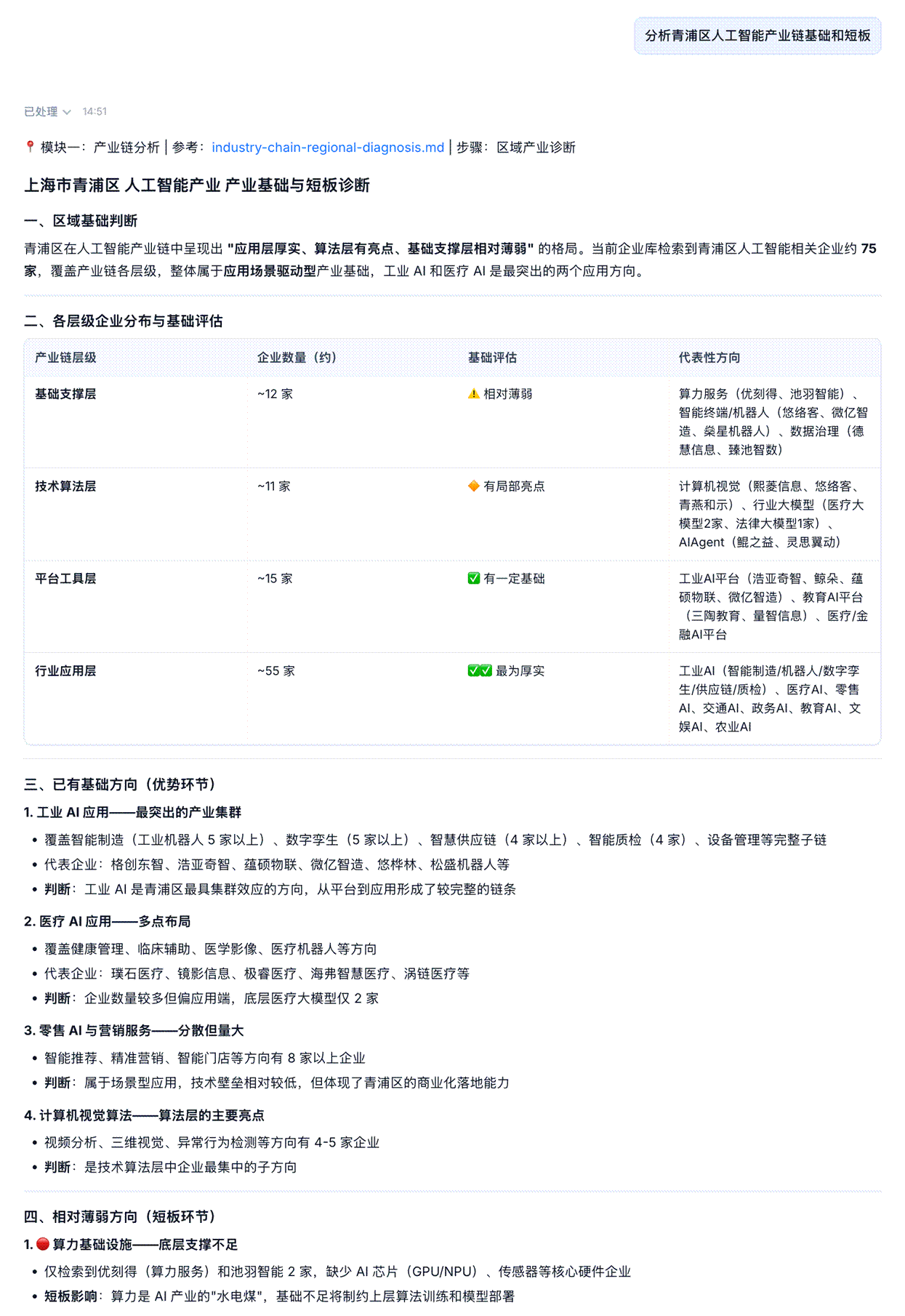 分析青浦区人工智能产业链基础和短板

已处理 14:51

📍 模块一：产业链分析 | 参考：industry-chain-regional-diagnosis.md | 步骤：区域产业诊断

上海市青浦区 人工智能产业 产业基础与短板诊断

一、区域基础判断

青浦区在人工智能产业链中呈现出 "应用层厚实、算法层有亮点、基础支撑层相对薄弱" 的格局。当前企业库检索到青浦区人工智能相关企业约 75 家，覆盖产业链各层级，整体属于应用场景驱动型产业基础，工业 AI 和医疗 AI 是最突出的两个应用方向。

二、各层级企业分布与基础评估

| 产业链层级 | 企业数量（约） | 基础评估 | 代表性方向 |
|---|---|---|---|
| 基础支撑层 | ~12 家 | ⚠️ 相对薄弱 | 算力服务（优刻得、池羽智能）、智能终端/机器人（悠络客、微亿智造、燊星机器人）、数据治理（德慧信息、臻池智数） |
| 技术算法层 | ~11 家 | 🔶 有局部亮点 | 计算机视觉（熙菱信息、悠络客、青燕和示）、行业大模型（医疗大模型2家、法律大模型1家）、AIAgent（鲲之益、灵思翼动） |
| 平台工具层 | ~15 家 | ✅ 有一定基础 | 工业AI平台（浩亚奇智、鲸朵、蕴硕物联、微亿智造）、教育AI平台（三陶教育、量智信息）、医疗/金融AI平台 |
| 行业应用层 | ~55 家 | ✅✅ 最为厚实 | 工业AI（智能制造/机器人/数字孪生/供应链/质检）、医疗AI、零售AI、交通AI、政务AI、教育AI、文娱AI、农业AI |

三、已有基础方向（优势环节）

1. 工业 AI 应用——最突出的产业集群

• 覆盖智能制造（工业机器人 5 家以上）、数字孪生（5 家以上）、智慧供应链（4 家以上）、智能质检（4 家）、设备管理等完整子链
• 代表企业：格创东智、浩亚奇智、蕴硕物联、微亿智造、悠桦林、松盛机器人等
• 判断：工业 AI 是青浦区最具集群效应的方向，从平台到应用形成了较完整的链条

2. 医疗 AI 应用——多点布局

• 覆盖健康管理、临床辅助、医学影像、医疗机器人等方向
• 代表企业：璞石医疗、镜影信息、极睿医疗、海弗智慧医疗、涡链医疗等
• 判断：企业数量较多但偏应用端，底层医疗大模型仅 2 家

3. 零售 AI 与营销服务——分散但量大

• 智能推荐、精准营销、智能门店等方向有 8 家以上企业
• 判断：属于场景型应用，技术壁垒相对较低，但体现了青浦区的商业化落地能力

4. 计算机视觉算法——算法层的主要亮点

• 视频分析、三维视觉、异常行为检测等方向有 4-5 家企业
• 判断：是技术算法层中企业最集中的子方向

四、相对薄弱方向（短板环节）

1. 🔴 算力基础设施——底层支撑不足

• 仅检索到优刻得（算力服务）和池羽智能 2 家，缺少 AI 芯片（GPU/NPU）、传感器等核心硬件企业
• 短板影响：算力是 AI 产业的"水电煤"，基础不足将制约上层算法训练和模型部署